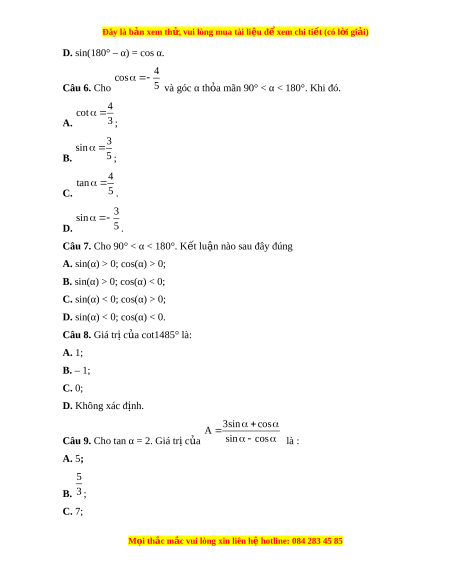 Đây là bản xem thử, vui lòng mua tài liệu để xem chi tiết (có lời giải)

D. sin(180° – α) = cos α.

Câu 6. Cho $\cos\alpha = -\frac{4}{5}$ và góc α thỏa mãn 90° < α < 180°. Khi đó.

A. $\cot\alpha = \frac{4}{3}$;

B. $\sin\alpha = \frac{3}{5}$;

C. $\tan\alpha = \frac{4}{5}$.

D. $\sin\alpha = -\frac{3}{5}$.

Câu 7. Cho 90° < α < 180°. Kết luận nào sau đây đúng

A. sin(α) > 0; cos(α) > 0;

B. sin(α) > 0; cos(α) < 0;

C. sin(α) < 0; cos(α) > 0;

D. sin(α) < 0; cos(α) < 0.

Câu 8. Giá trị của cot1485° là:

A. 1;

B. – 1;

C. 0;

D. Không xác định.

Câu 9. Cho tan α = 2. Giá trị của $A = \frac{3\sin\alpha + \cos\alpha}{\sin\alpha - \cos\alpha}$ là :

A. 5;

B. $\frac{5}{3}$;

C. 7;

Mọi thắc mắc vui lòng xin liên hệ hotline: 084 283 45 85